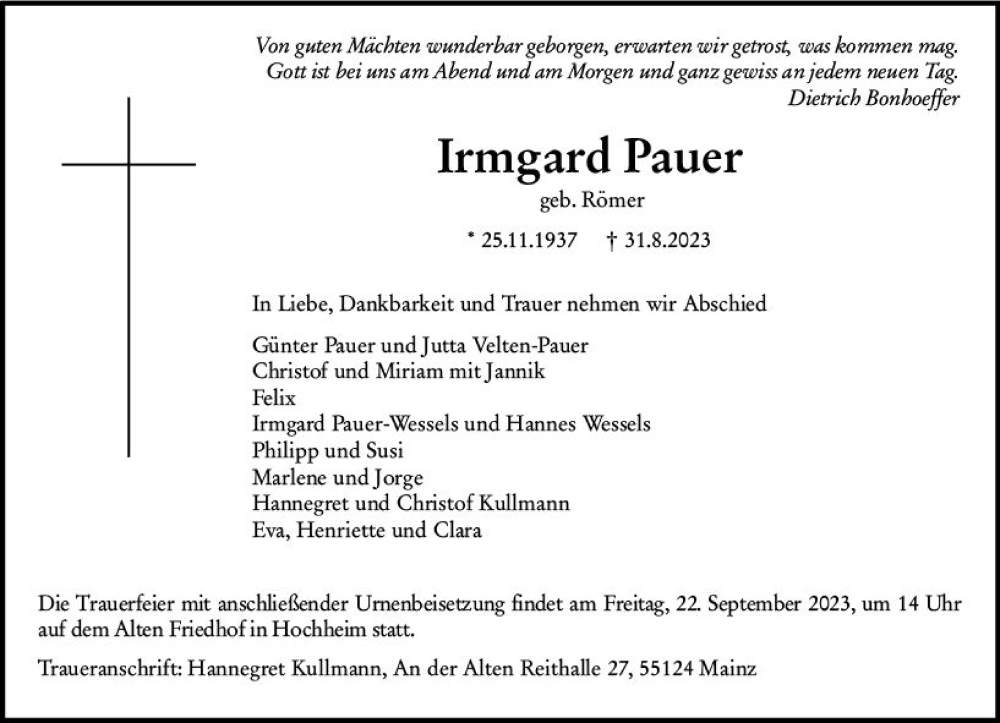 Von guten Mächten wunderbar geborgen, erwarten wir getrost, was kommen mag.
Gott ist bei uns am Abend und am Morgen und ganz gewiss an jedem neuen Tag.
Dietrich Bonhoeffer

Irmgard Pauer
geb. Römer

* 25.11.1937 † 31.8.2023

In Liebe, Dankbarkeit und Trauer nehmen wir Abschied

Günter Pauer und Jutta Velten-Pauer
Christof und Miriam mit Jannik
Felix
Irmgard Pauer-Wessels und Hannes Wessels
Philipp und Susi
Marlene und Jorge
Hannegret und Christof Kullmann
Eva, Henriette und Clara

Die Trauerfeier mit anschließender Urnenbeisetzung findet am Freitag, 22. September 2023, um 14 Uhr auf dem Alten Friedhof in Hochheim statt.

Traueranschrift: Hannegret Kullmann, An der Alten Reithalle 27, 55124 Mainz